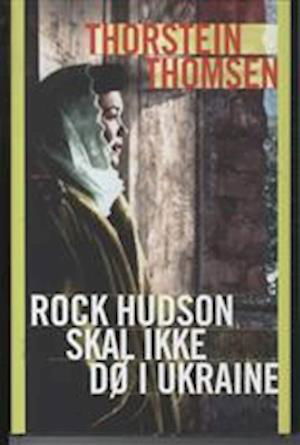 THORSTEIN THOMSEN

ROCK HUDSON SKAL IKKE DØ I UKRAINE